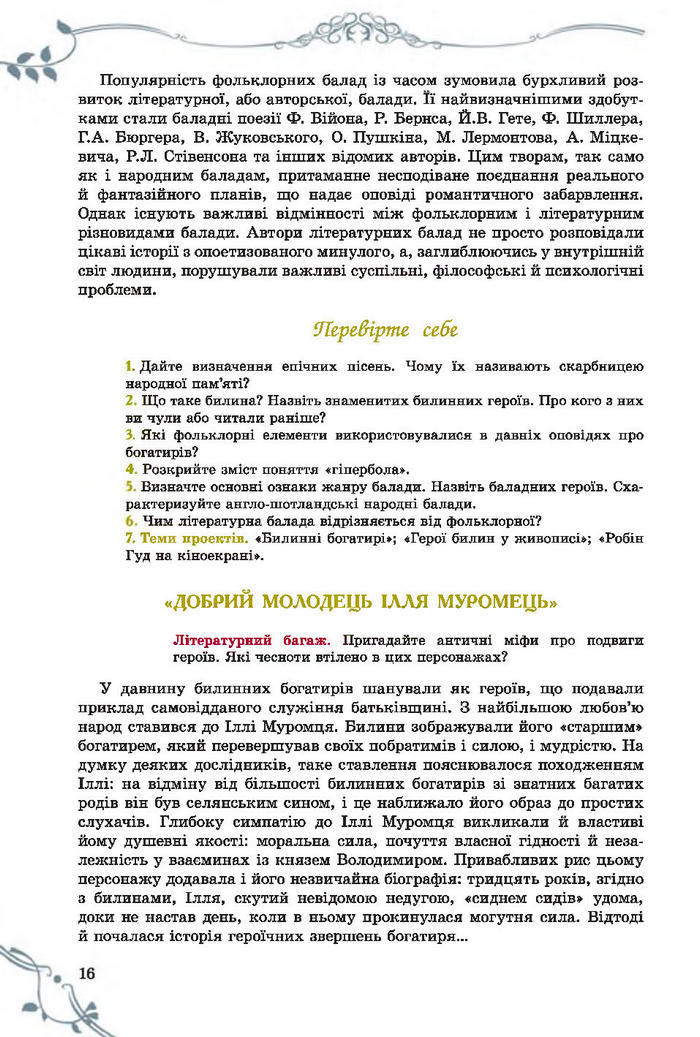 Популярність фольклорних балад із часом зумовила бурхливий розвиток літературної, або авторської, балади. Її найвизначнішими здобутками стали баладні поезії Ф. Війона, Р. Бернса, Й.В. Гете, Ф. Шиллера, Г.А. Бюргера, В. Жуковського, О. Пушкіна, М. Лермонтова, А. Міцкевича, Р.Л. Стівенсона та інших відомих авторів. Цим творам, так само як і народним баладам, притаманне несподіване поєднання реального й фантазійного планів, що надає оповіді романтичного забарвлення. Однак існують важливі відмінності між фольклорним і літературним різновидами балади. Автори літературних балад не просто розповідали цікаві історії з опоетизованого минулого, а, заглиблюючись у внутрішній світ людини, порушували важливі суспільні, філософські й психологічні проблеми.

Перевірте себе

1. Дайте визначення епічних пісень. Чому їх називають скарбницею народної пам'яті?
2. Що таке билина? Назвіть знаменитих билинних героїв. Про кого з них ви чули або читали раніше?
3. Які фольклорні елементи використовувалися в давніх оповідях про богатирів?
4. Розкрийте зміст поняття «гіпербола».
5. Визначте основні ознаки жанру балади. Назвіть баладних героїв. Схарактеризуйте англо-шотландські народні балади.
6. Чим літературна балада відрізняється від фольклорної?
7. Теми проектів. «Билинні богатирі»; «Герої билин у живописі»; «Робін Гуд на кіноекрані».

«ДОБРИЙ МОЛОДЕЦЬ ІЛЛЯ МУРОМЕЦЬ»

Літературний багаж. Пригадайте античні міфи про подвиги героїв. Які чесноти втілено в цих персонажах?

У давнину билинних богатирів шанували як героїв, що подавали приклад самовідданого служіння батьківщині. З найбільшою любов'ю народ ставився до Іллі Муромця. Билини зображували його «старшим» богатирем, який перевершував своїх побратимів і силою, і мудрістю. На думку деяких дослідників, таке ставлення пояснювалося походженням Іллі: на відміну від більшості билинних богатирів зі знатних багатих родів він був селянським сином, і це наближало його образ до простих слухачів. Глибоку симпатію до Іллі Муромця викликали й властиві йому душевні якості: моральна сила, почуття власної гідності й незалежність у взаєминах із князем Володимиром. Привабливих рис цьому персонажу додавала і його незвичайна біографія: тридцять років, згідно з билинами, Ілля, скутий невідомою недугою, «сиднем сидів» удома, доки не настав день, коли в ньому прокинулася могутня сила. Відтоді й почалася історія героїчних звершень богатиря...

16